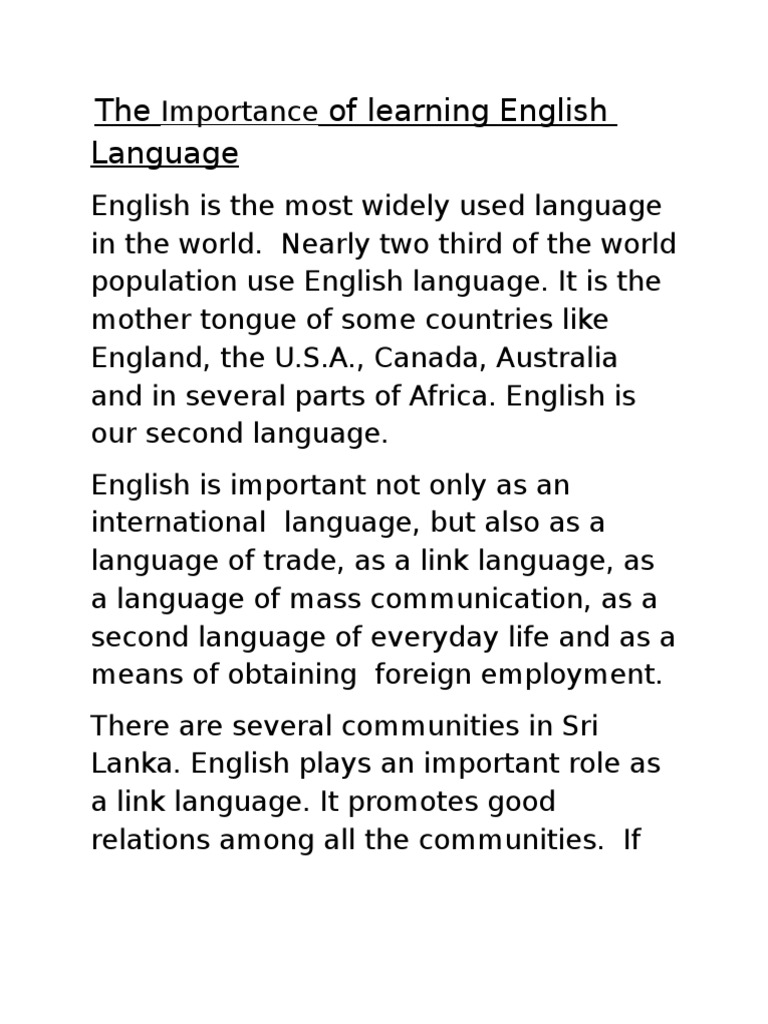 The Importance of learning English Language

English is the most widely used language in the world. Nearly two third of the world population use English language. It is the mother tongue of some countries like England, the U.S.A., Canada, Australia and in several parts of Africa. English is our second language.

English is important not only as an international language, but also as a language of trade, as a link language, as a language of mass communication, as a second language of everyday life and as a means of obtaining foreign employment.

There are several communities in Sri Lanka. English plays an important role as a link language. It promotes good relations among all the communities. If